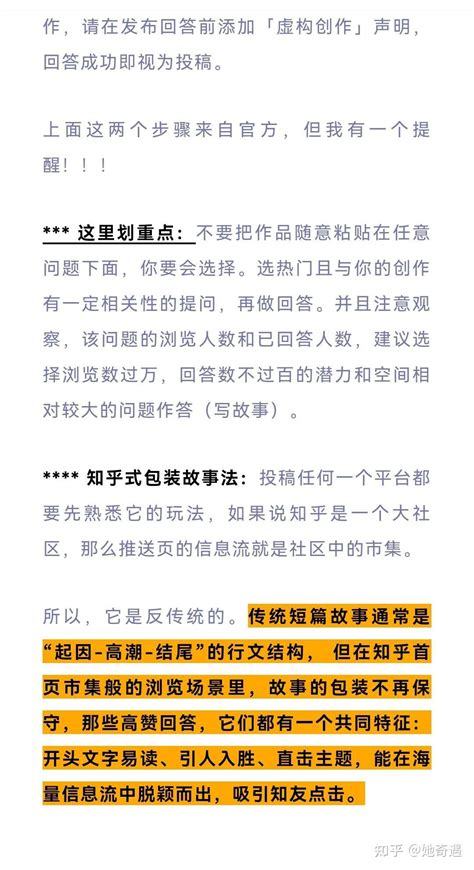 作，请在发布回答前添加「虚构创作」声明，回答成功即视为投稿。

上面这两个步骤来自官方，但我有一个提醒！！！

*** 这里划重点：不要把作品随意粘贴在任意问题下面，你要会选择。选热门且与你的创作有一定相关性的提问，再做回答。并且注意观察，该问题的浏览人数和已回答人数，建议选择浏览数过万，回答数不过百的潜力和空间相对较大的问题作答（写故事）。

**** 知乎式包装故事法：投稿任何一个平台都要先熟悉它的玩法，如果说知乎是一个大社区，那么推送页的信息流就是社区中的市集。

所以，它是反传统的。传统短篇故事通常是“起因-高潮-结尾”的行文结构，但在知乎首页市集般的浏览场景里，故事的包装不再保守，那些高赞回答，它们都有一个共同特征：开头文字易读、引人入胜、直击主题，能在海量信息流中脱颖而出，吸引知友点击。

知乎 @她奇遇